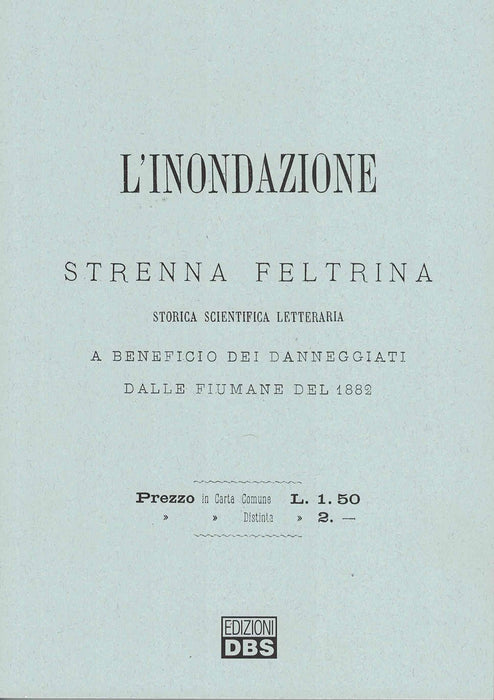 L'INONDAZIONE

STRENNA FELTRINA

STORICA SCIENTIFICA LETTERARIA

A BENEFICIO DEI DANNEGGIATI

DALLE FIUMANE DEL 1882

Prezzo in Carta Comune L. 1. 50
» » Distinta » 2. —

EDIZIONI
DBS